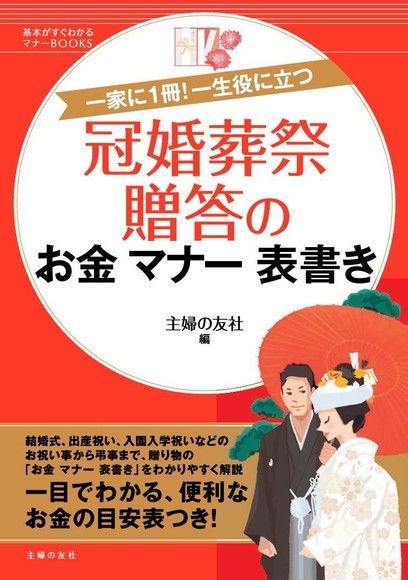 基本がすぐわかる
マナーBOOKS

一家に1冊! 一生役に立つ

冠婚葬祭
贈答の
お金 マナー 表書き

主婦の友社
編

結婚式、出産祝い、入園入学祝いなどのお祝い事から弔事まで、贈り物の「お金 マナー 表書き」をわかりやすく解説

一目でわかる、便利なお金の目安表つき!

主婦の友社